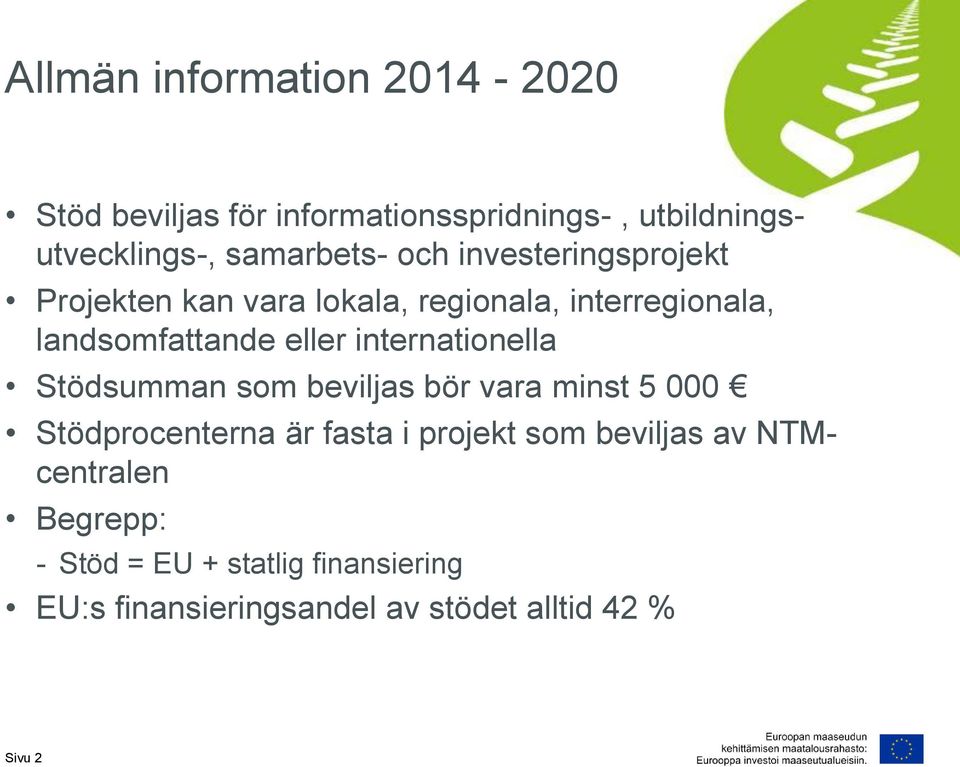 Allmän information 2014 - 2020

• Stöd beviljas för informationsspridnings- , utbildnings- utvecklings-, samarbets- och investeringsprojekt
• Projekten kan vara lokala, regionala, interregionala, landsomfattande eller internationella
• Stödsumman som beviljas bör vara minst 5 000 €
• Stödprocenterna är fasta i projekt som beviljas av NTM-centralen
• Begrepp:
- Stöd = EU + statlig finansiering
• EU:s finansieringsandel av stödet alltid 42 %

Sivu 2

Euroopan maaseudun kehittämisen maatalousrahasto: Eurooppa investoi maaseutualueisiin.